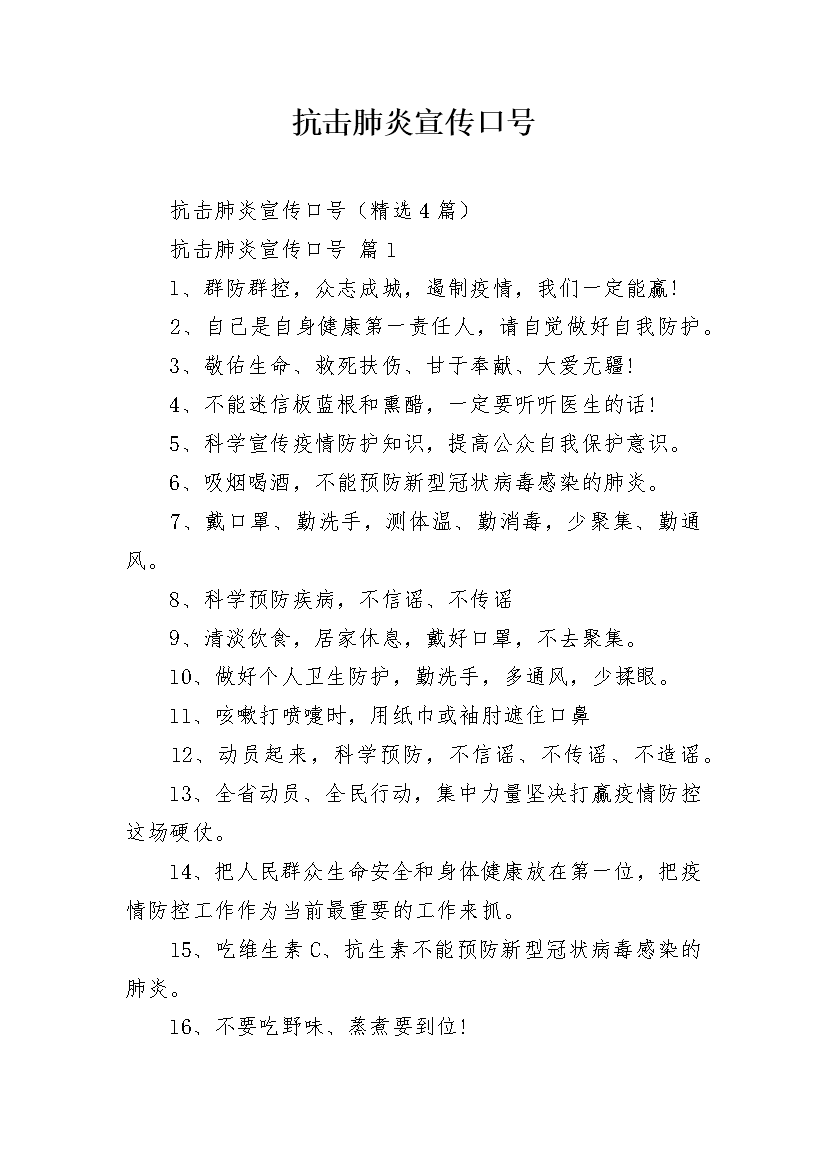 抗击肺炎宣传口号

抗击肺炎宣传口号（精选4篇）

抗击肺炎宣传口号 篇1

1、群防群控，众志成城，遏制疫情，我们一定能赢！

2、自己是自身健康第一责任人，请自觉做好自我防护。

3、敬佑生命、救死扶伤、甘于奉献、大爱无疆！

4、不能迷信板蓝根和熏醋，一定要听听医生的话！

5、科学宣传疫情防护知识，提高公众自我保护意识。

6、吸烟喝酒，不能预防新型冠状病毒感染的肺炎。

7、戴口罩、勤洗手，测体温、勤消毒，少聚集、勤通风。

8、科学预防疾病，不信谣、不传谣

9、清淡饮食，居家休息，戴好口罩，不去聚集。

10、做好个人卫生防护，勤洗手，多通风，少揉眼。

11、咳嗽打喷嚏时，用纸巾或袖肘遮住口鼻

12、动员起来，科学预防，不信谣、不传谣、不造谣。

13、全省动员、全民行动，集中力量坚决打赢疫情防控这场硬仗。

14、把人民群众生命安全和身体健康放在第一位，把疫情防控工作作为当前最重要的工作来抓。

15、吃维生素C、抗生素不能预防新型冠状病毒感染的肺炎。

16、不要吃野味、蒸煮要到位！